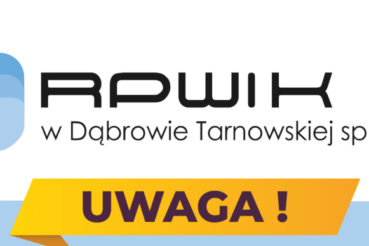 RPWIK
w Dąbrowie Tarnowskiej sp

UWAGA !